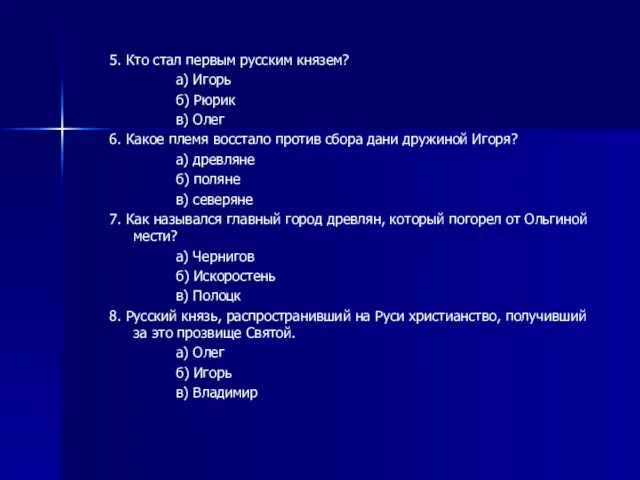 5. Кто стал первым русским князем?
а) Игорь
б) Рюрик
в) Олег
6. Какое племя восстало против сбора дани дружиной Игоря?
а) древляне
б) поляне
в) северяне
7. Как назывался главный город древлян, который погорел от Ольгиной мести?
а) Чернигов
б) Искоростень
в) Полоцк
8. Русский князь, распространивший на Руси христианство, получивший за это прозвище Святой.
а) Олег
б) Игорь
в) Владимир